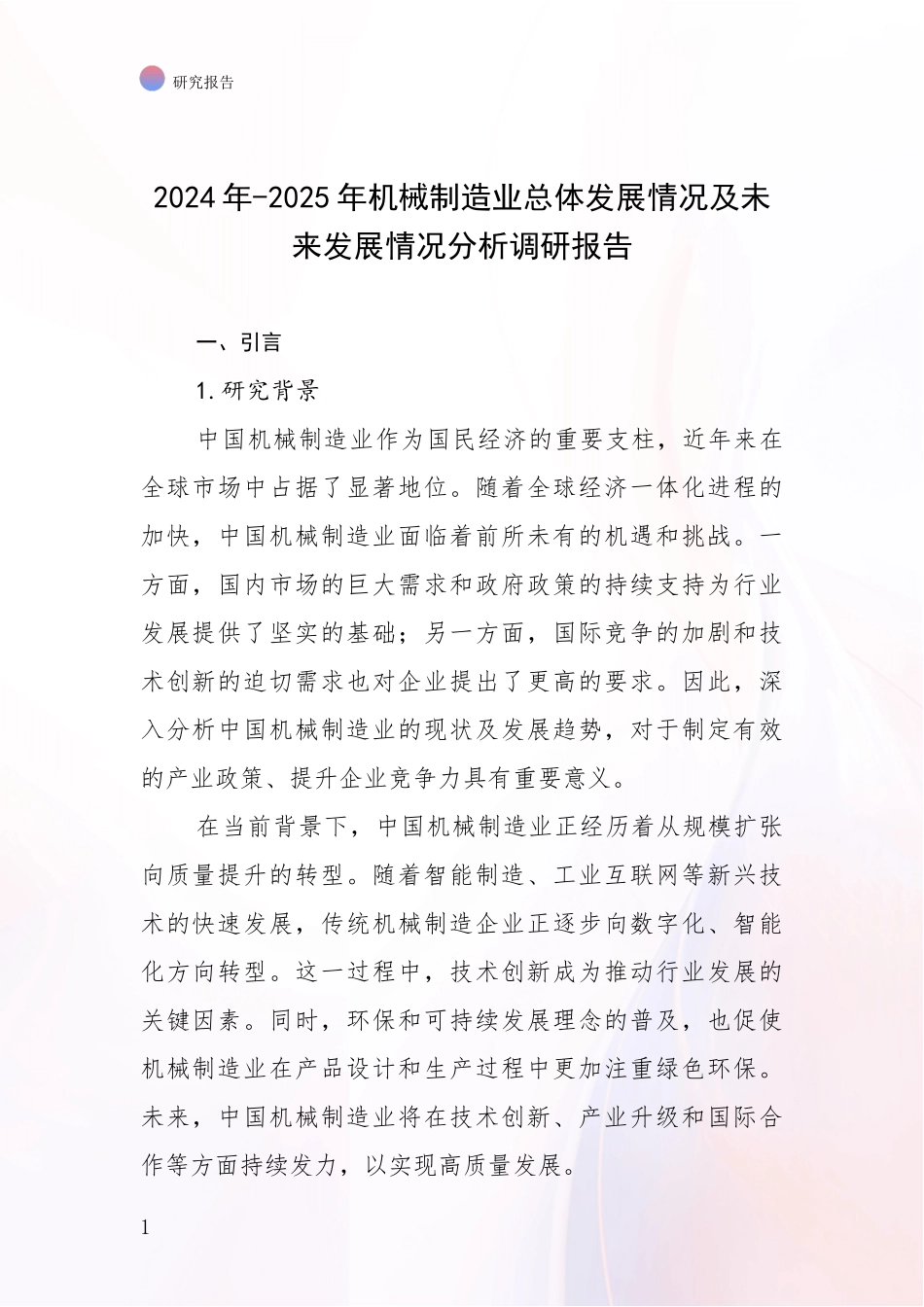 研究报告

2024年-2025年机械制造业总体发展情况及未来发展情况分析调研报告

一、引言

1.研究背景

中国机械制造业作为国民经济的重要支柱，近年来在全球市场中占据了显著地位。随着全球经济一体化进程的加快，中国机械制造业面临着前所未有的机遇和挑战。一方面，国内市场的巨大需求和政府政策的持续支持为行业发展提供了坚实的基础；另一方面，国际竞争的加剧和技术创新的迫切需求也对企业提出了更高的要求。因此，深入分析中国机械制造业的现状及发展趋势，对于制定有效的产业政策、提升企业竞争力具有重要意义。

在当前背景下，中国机械制造业正经历着从规模扩张向质量提升的转型。随着智能制造、工业互联网等新兴技术的快速发展，传统机械制造企业正逐步向数字化、智能化方向转型。这一过程中，技术创新成为推动行业发展的关键因素。同时，环保和可持续发展理念的普及，也促使机械制造业在产品设计和生产过程中更加注重绿色环保。未来，中国机械制造业将在技术创新、产业升级和国际合作等方面持续发力，以实现高质量发展。

1